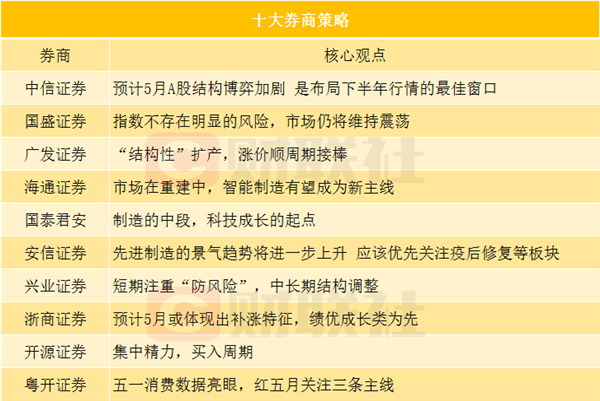 十大券商策略

| 券商 | 核心观点 |
|---|---|
| 中信证券 | 预计5月A股结构博弈加剧 是布局下半年行情的最佳窗口 |
| 国盛证券 | 指数不存在明显的风险，市场仍将维持震荡 |
| 广发证券 | “结构性”扩产，涨价顺周期接棒 |
| 海通证券 | 市场在重建中，智能制造有望成为新主线 |
| 国泰君安 | 制造的中段，科技成长的起点 |
| 安信证券 | 先进制造的景气趋势将进一步上升 应该优先关注疫后修复等板块 |
| 兴业证券 | 短期注重“防风险”，中长期结构调整 |
| 浙商证券 | 预计5月或体现出补涨特征，绩优成长类为先 |
| 开源证券 | 集中精力，买入周期 |
| 粤开证券 | 五一消费数据亮眼，红五月关注三条主线 |

财联社
财联社